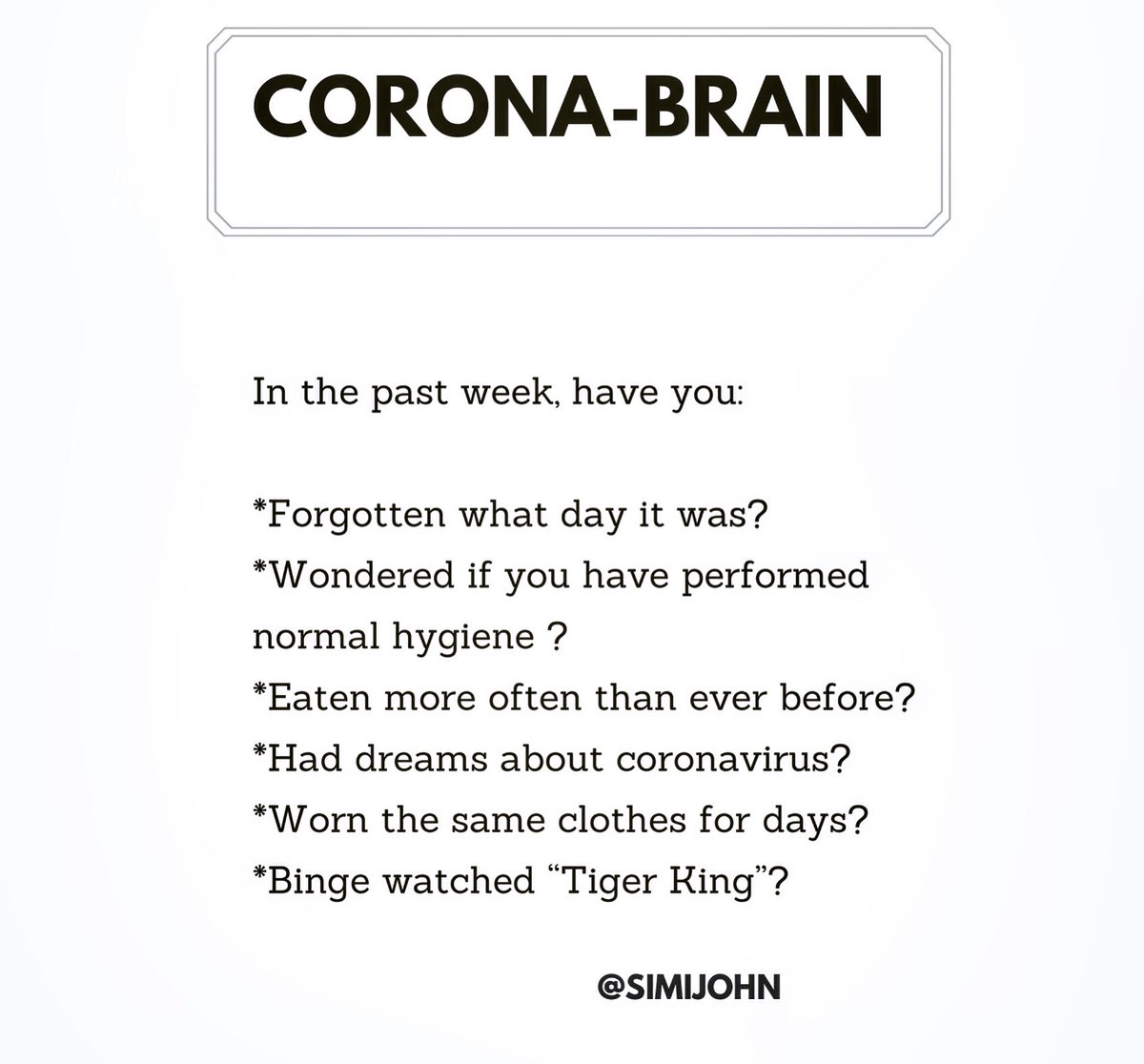 CORONA-BRAIN

In the past week, have you:

*Forgotten what day it was?
*Wondered if you have performed normal hygiene ?
*Eaten more often than ever before?
*Had dreams about coronavirus?
*Worn the same clothes for days?
*Binge watched "Tiger King"?

@SIMIJOHN